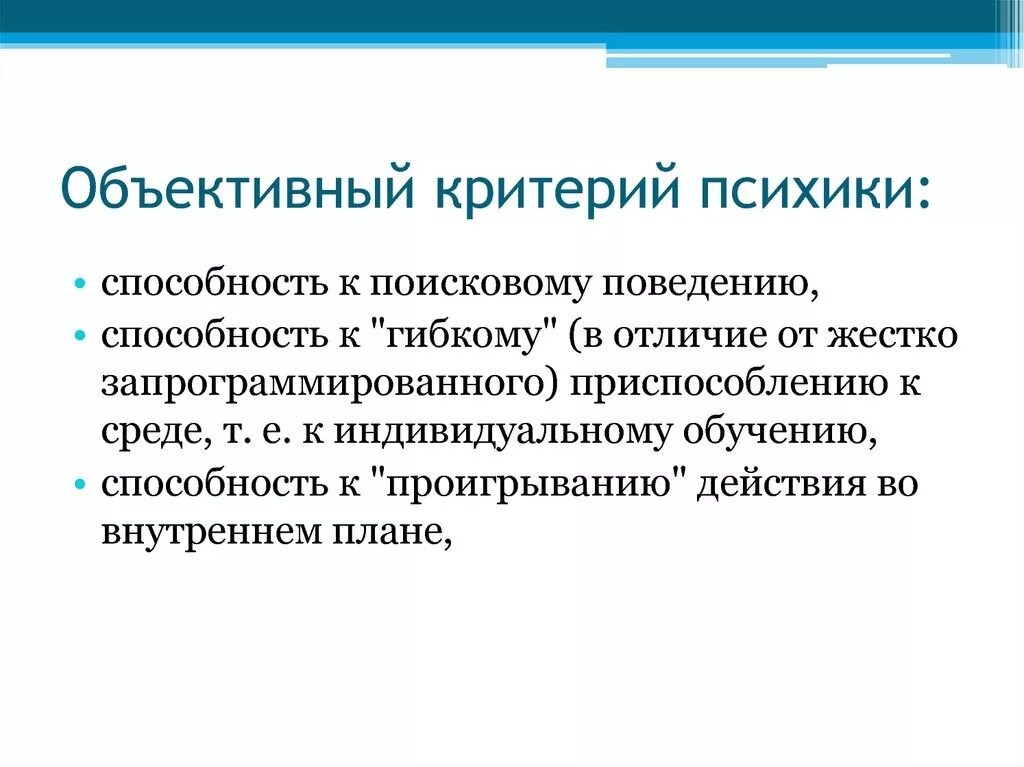 Объективный критерий психики:

• способность к поисковому поведению,
• способность к "гибкому" (в отличие от жестко запрограммированного) приспособлению к среде, т. е. к индивидуальному обучению,
• способность к "проигрыванию" действия во внутреннем плане,